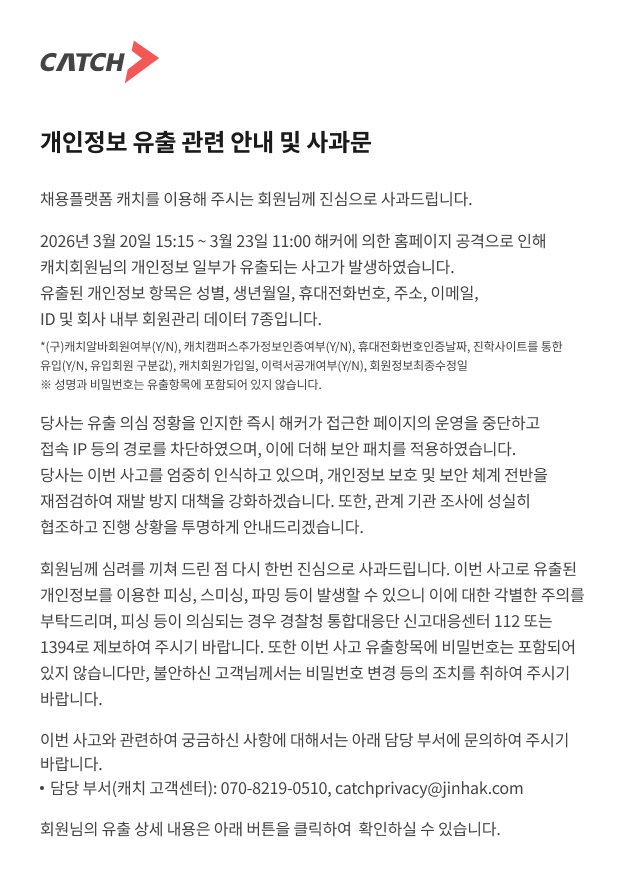 CATCH

개인정보 유출 관련 안내 및 사과문

채용플랫폼 캐치를 이용해 주시는 회원님께 진심으로 사과드립니다.

2026년 3월 20일 15:15 ~ 3월 23일 11:00 해커에 의한 홈페이지 공격으로 인해 캐치회원님의 개인정보 일부가 유출되는 사고가 발생하였습니다. 유출된 개인정보 항목은 성별, 생년월일, 휴대전화번호, 주소, 이메일, ID 및 회사 내부 회원관리 데이터 7종입니다.

*(구)캐치알바회원여부(Y/N), 캐치캠퍼스추가정보인증여부(Y/N), 휴대전화번호인증날짜, 진학사이트를 통한 유입(Y/N, 유입회원 구분값), 캐치회원가입일, 이력서공개여부(Y/N), 회원정보최종수정일
※ 성명과 비밀번호는 유출항목에 포함되어 있지 않습니다.

당사는 유출 의심 정황을 인지한 즉시 해커가 접근한 페이지의 운영을 중단하고 접속 IP 등의 경로를 차단하였으며, 이에 더해 보안 패치를 적용하였습니다. 당사는 이번 사고를 엄중히 인식하고 있으며, 개인정보 보호 및 보안 체계 전반을 재점검하여 재발 방지 대책을 강화하겠습니다. 또한, 관계 기관 조사에 성실히 협조하고 진행 상황을 투명하게 안내드리겠습니다.

회원님께 심려를 끼쳐 드린 점 다시 한번 진심으로 사과드립니다. 이번 사고로 유출된 개인정보를 이용한 피싱, 스미싱, 파밍 등이 발생할 수 있으니 이에 대한 각별한 주의를 부탁드리며, 피싱 등이 의심되는 경우 경찰청 통합대응단 신고대응센터 112 또는 1394로 제보하여 주시기 바랍니다. 또한 이번 사고 유출항목에 비밀번호는 포함되어 있지 않습니다만, 불안하신 고객님께서는 비밀번호 변경 등의 조치를 취하여 주시기 바랍니다.

이번 사고와 관련하여 궁금하신 사항에 대해서는 아래 담당 부서에 문의하여 주시기 바랍니다.
• 담당 부서(캐치 고객센터): 070-8219-0510, catchprivacy@jinhak.com

회원님의 유출 상세 내용은 아래 버튼을 클릭하여 확인하실 수 있습니다.